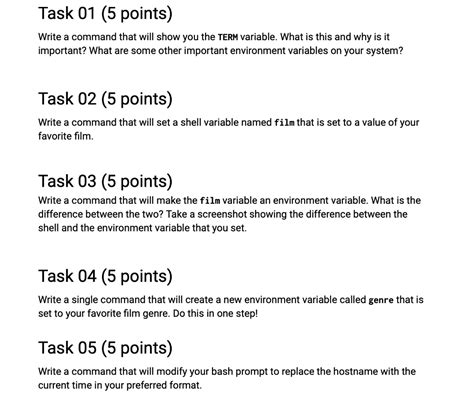 Task 01 (5 points)

Write a command that will show you the TERM variable. What is this and why is it important? What are some other important environment variables on your system?

Task 02 (5 points)

Write a command that will set a shell variable named film that is set to a value of your favorite film.

Task 03 (5 points)

Write a command that will make the film variable an environment variable. What is the difference between the two? Take a screenshot showing the difference between the shell and the environment variable that you set.

Task 04 (5 points)

Write a single command that will create a new environment variable called genre that is set to your favorite film genre. Do this in one step!

Task 05 (5 points)

Write a command that will modify your bash prompt to replace the hostname with the current time in your preferred format.